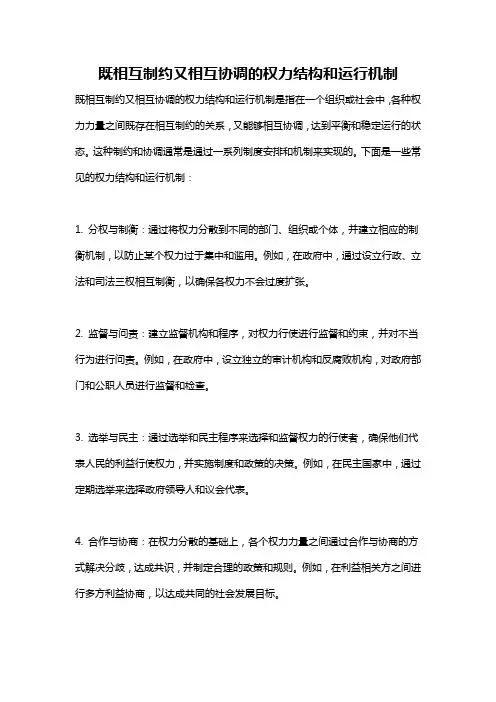 既相互制约又相互协调的权力结构和运行机制

既相互制约又相互协调的权力结构和运行机制是指在一个组织或社会中，各种权力力量之间既存在相互制约的关系，又能够相互协调，达到平衡和稳定运行的状态。这种制约和协调通常是通过一系列制度安排和机制来实现的。下面是一些常见的权力结构和运行机制：

1. 分权与制衡：通过将权力分散到不同的部门、组织或个体，并建立相应的制衡机制，以防止某个权力过于集中和滥用。例如，在政府中，通过设立行政、立法和司法三权相互制衡，以确保各权力不会过度扩张。

2. 监督与问责：建立监督机构和程序，对权力行使进行监督和约束，并对不当行为进行问责。例如，在政府中，设立独立的审计机构和反腐败机构，对政府部门和公职人员进行监督和检查。

3. 选举与民主：通过选举和民主程序来选择和监督权力的行使者，确保他们代表人民的利益行使权力，并实施制度和政策的决策。例如，在民主国家中，通过定期选举来选择政府领导人和议会代表。

4. 合作与协商：在权力分散的基础上，各个权力力量之间通过合作与协商的方式解决分歧，达成共识，并制定合理的政策和规则。例如，在利益相关方之间进行多方利益协商，以达成共同的社会发展目标。